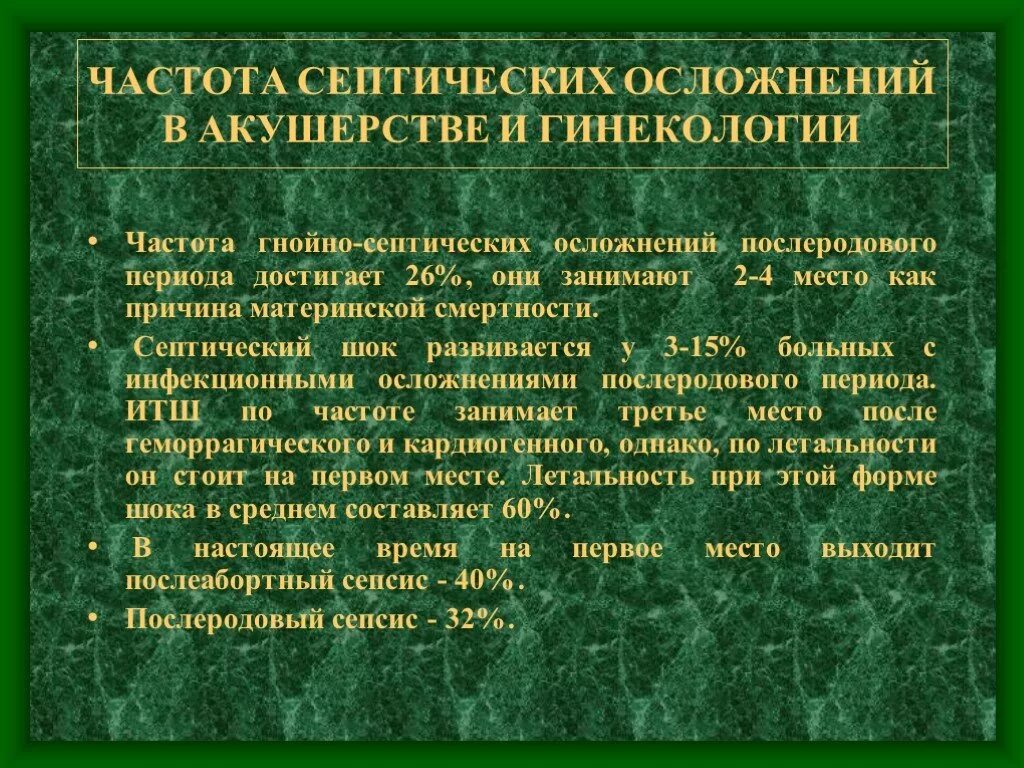 ЧАСТОТА СЕПТИЧЕСКИХ ОСЛОЖНЕНИЙ В АКУШЕРСТВЕ И ГИНЕКОЛОГИИ

• Частота гнойно-септических осложнений послеродового периода достигает 26%, они занимают 2-4 место как причина материнской смертности.

• Септический шок развивается у 3-15% больных с инфекционными осложнениями послеродового периода. ИТШ по частоте занимает третье место после геморрагического и кардиогенного, однако, по летальности он стоит на первом месте. Летальность при этой форме шока в среднем составляет 60%.

• В настоящее время на первое место выходит послеабортный сепсис - 40%.

• Послеродовый сепсис - 32%.